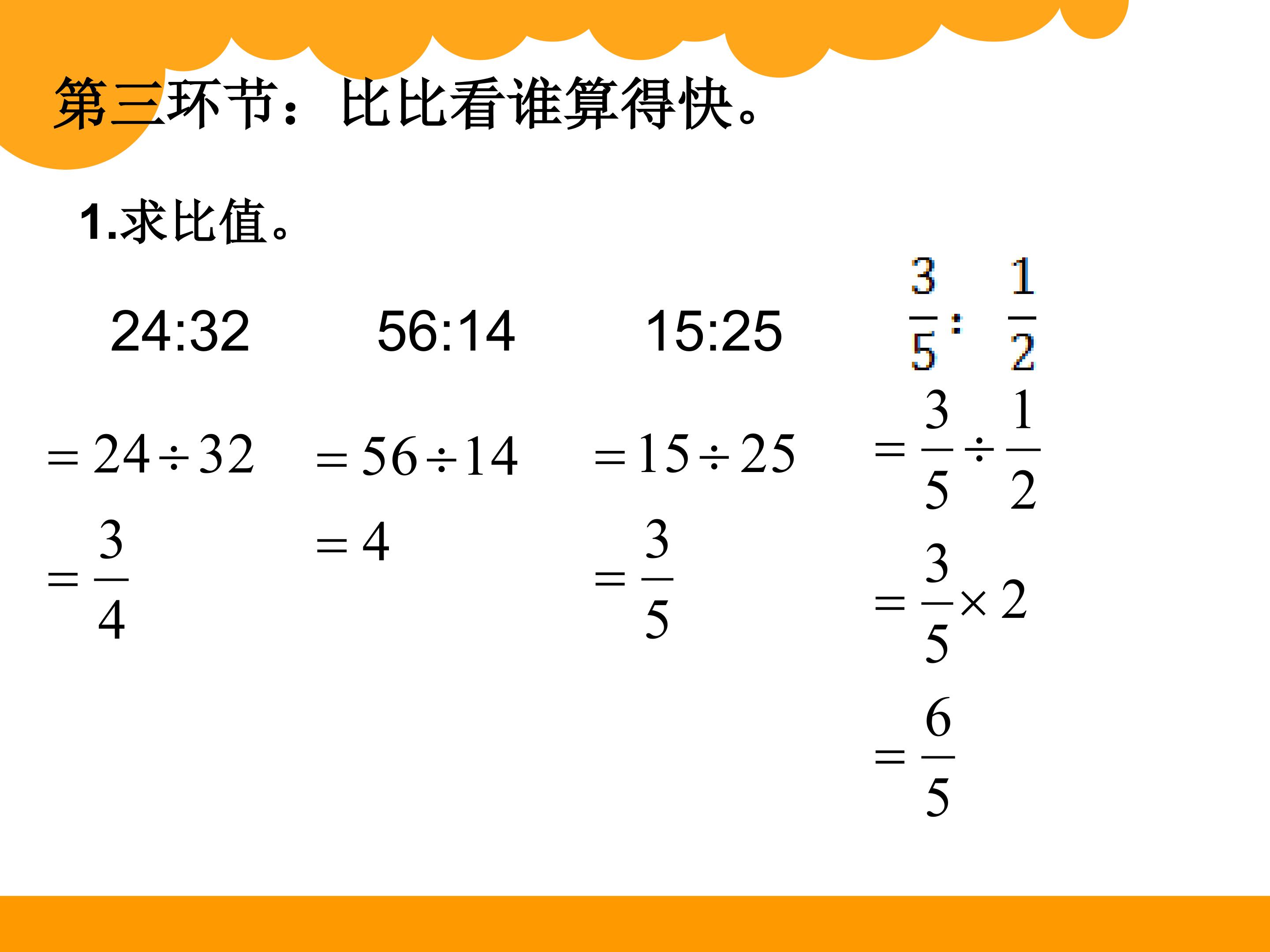 第三环节：比比看谁算得快。

1.求比值。

24:32

$=24\div32$

$=\frac{3}{4}$

56:14

$=56\div14$

$=4$

15:25

$=15\div25$

$=\frac{3}{5}$

$\frac{3}{5}:\frac{1}{2}$

$=\frac{3}{5}\div\frac{1}{2}$

$=\frac{3}{5}\times2$

$=\frac{6}{5}$